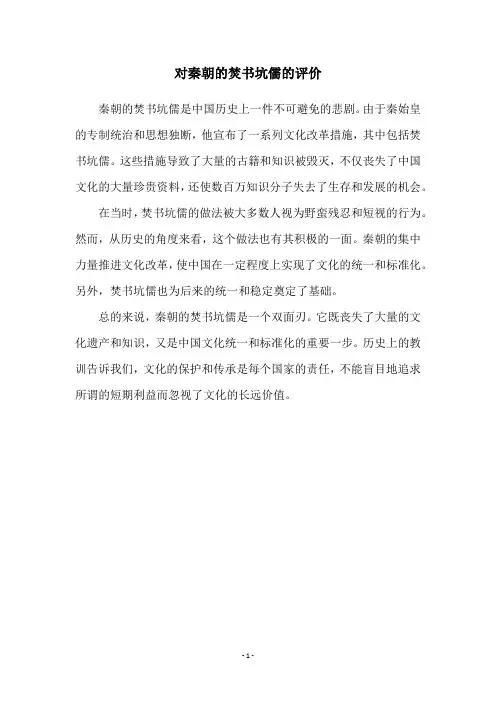 对秦朝的焚书坑儒的评价

秦朝的焚书坑儒是中国历史上一件不可避免的悲剧。由于秦始皇的专制统治和思想独断，他宣布了一系列文化改革措施，其中包括焚书坑儒。这些措施导致了大量的古籍和知识被毁灭，不仅丧失了中国文化的大量珍贵资料，还使数百万知识分子失去了生存和发展的机会。

在当时，焚书坑儒的做法被大多数人视为野蛮残忍和短视的行为。然而，从历史的角度来看，这个做法也有其积极的一面。秦朝的集中力量推进文化改革，使中国在一定程度上实现了文化的统一和标准化。另外，焚书坑儒也为后来的统一和稳定奠定了基础。

总的来说，秦朝的焚书坑儒是一个双面刃。它既丧失了大量的文化遗产和知识，又是中国文化统一和标准化的重要一步。历史上的教训告诉我们，文化的保护和传承是每个国家的责任，不能盲目地追求所谓的短期利益而忽视了文化的长远价值。

- 1 -